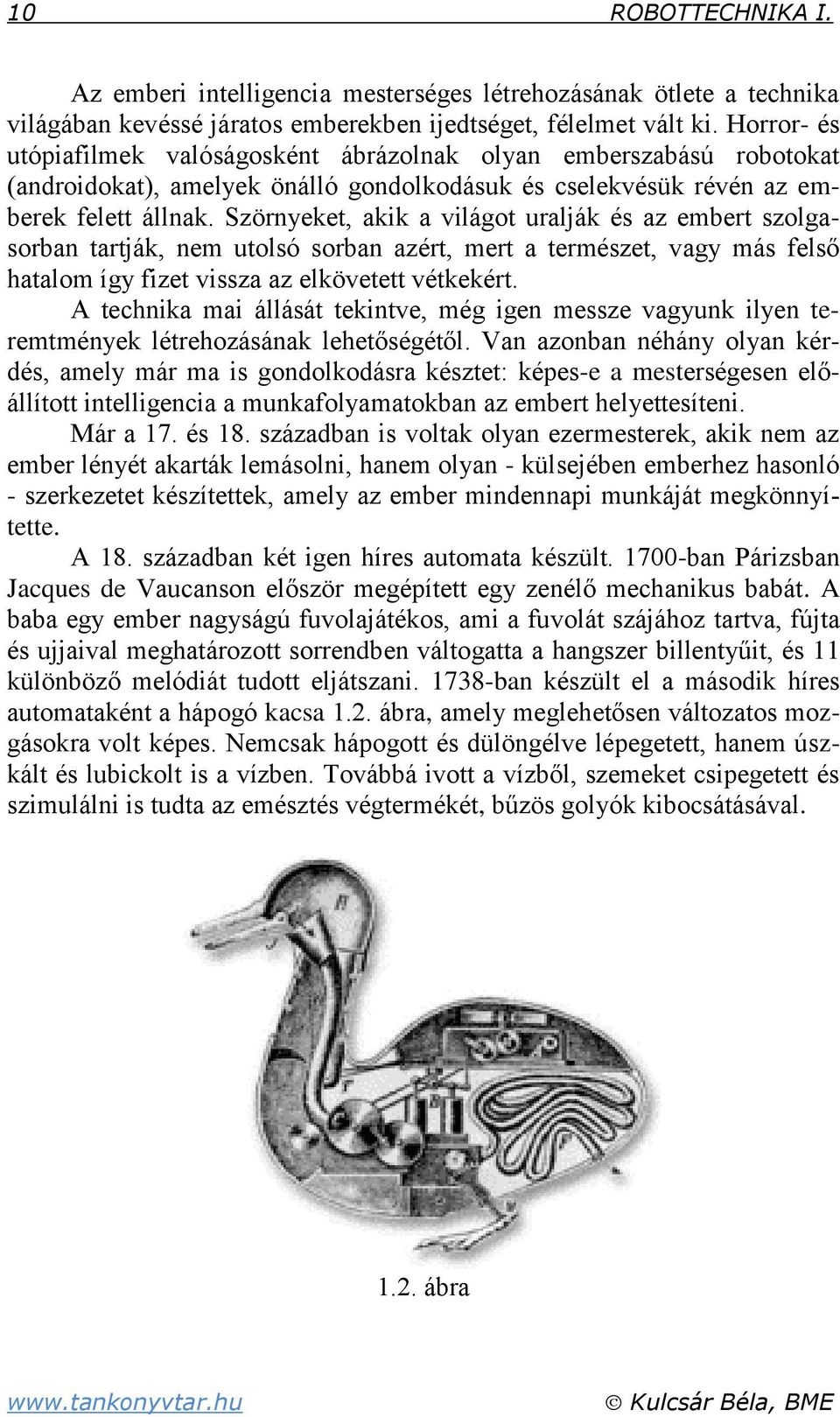 10 ROBOTTECHNIKA I.

Az emberi intelligencia mesterséges létrehozásának ötlete a technika világában kevéssé járatos emberekben ijedtséget, félelmet vált ki. Horror- és utópiafilmek valóságosként ábrázolnak olyan emberszabású robotokat (androidokat), amelyek önálló gondolkodásuk és cselekvésük révén az emberek felett állnak. Szörnyeket, akik a világot uralják és az embert szolgasorban tartják, nem utolsó sorban azért, mert a természet, vagy más felső hatalom így fizet vissza az elkövetett vétkekért.

A technika mai állását tekintve, még igen messze vagyunk ilyen teremtmények létrehozásának lehetőségétől. Van azonban néhány olyan kérdés, amely már ma is gondolkodásra késztet: képes-e a mesterségesen előállított intelligencia a munkafolyamatokban az embert helyettesíteni.

Már a 17. és 18. században is voltak olyan ezermesterek, akik nem az ember lényét akarták lemásolni, hanem olyan - külsejében emberhez hasonló - szerkezetet készítettek, amely az ember mindennapi munkáját megkönnyítette.

A 18. században két igen híres automata készült. 1700-ban Párizsban Jacques de Vaucanson először megépített egy zenélő mechanikus babát. A baba egy ember nagyságú fuvolajátékos, ami a fuvolát szájához tartva, fújta és ujjaival meghatározott sorrendben váltogatta a hangszer billentyűit, és 11 különböző melódiát tudott eljátszani. 1738-ban készült el a második híres automataként a hápogó kacsa 1.2. ábra, amely meglehetősen változatos mozgásokra volt képes. Nemcsak hápogott és dülöngélve lépegetett, hanem úszkált és lubickolt is a vízben. Továbbá ivott a vízből, szemeket csipegetett és szimulálni is tudta az emésztés végtermékét, bűzös golyók kibocsátásával.

1.2. ábra

www.tankonyvtar.hu © Kulcsár Béla, BME